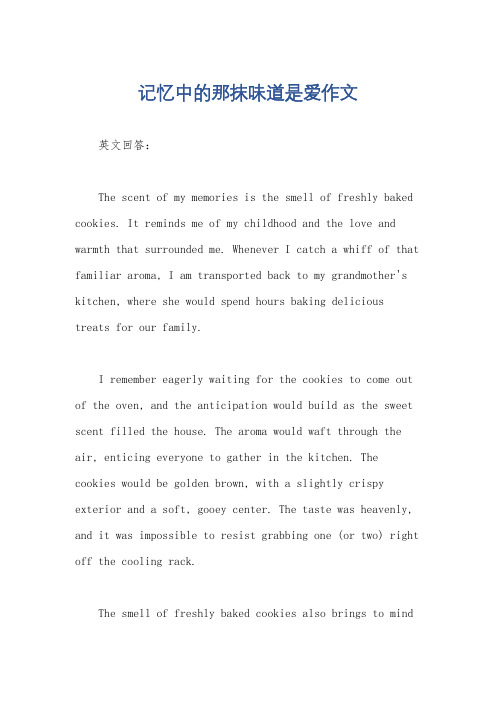 记忆中的那抹味道是爱作文

英文回答：

The scent of my memories is the smell of freshly baked cookies. It reminds me of my childhood and the love and warmth that surrounded me. Whenever I catch a whiff of that familiar aroma, I am transported back to my grandmother's kitchen, where she would spend hours baking delicious treats for our family.

I remember eagerly waiting for the cookies to come out of the oven, and the anticipation would build as the sweet scent filled the house. The aroma would waft through the air, enticing everyone to gather in the kitchen. The cookies would be golden brown, with a slightly crispy exterior and a soft, gooey center. The taste was heavenly, and it was impossible to resist grabbing one (or two) right off the cooling rack.

The smell of freshly baked cookies also brings to mind